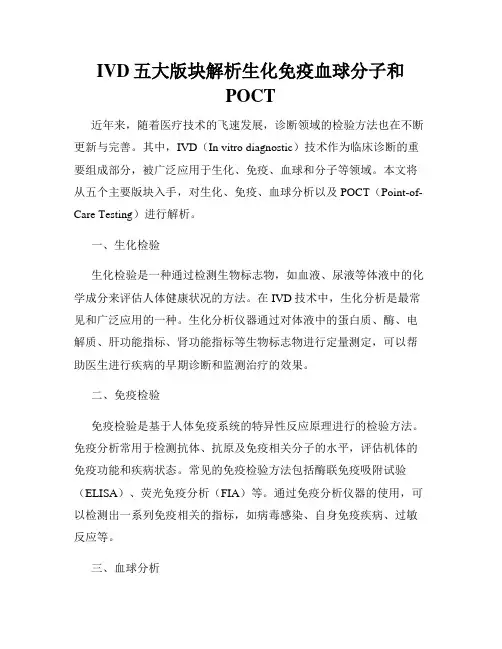 IVD 五大版块解析生化免疫血球分子和 POCT

近年来，随着医疗技术的飞速发展，诊断领域的检验方法也在不断更新与完善。其中，IVD（In vitro diagnostic）技术作为临床诊断的重要组成部分，被广泛应用于生化、免疫、血球和分子等领域。本文将从五个主要版块入手，对生化、免疫、血球分析以及 POCT（Point-of-Care Testing）进行解析。

一、生化检验

生化检验是一种通过检测生物标志物，如血液、尿液等体液中的化学成分来评估人体健康状况的方法。在 IVD 技术中，生化分析是最常见和广泛应用的一种。生化分析仪器通过对体液中的蛋白质、酶、电解质、肝功能指标、肾功能指标等生物标志物进行定量测定，可以帮助医生进行疾病的早期诊断和监测治疗的效果。

二、免疫检验

免疫检验是基于人体免疫系统的特异性反应原理进行的检验方法。免疫分析常用于检测抗体、抗原及免疫相关分子的水平，评估机体的免疫功能和疾病状态。常见的免疫检验方法包括酶联免疫吸附试验（ELISA）、荧光免疫分析（FIA）等。通过免疫分析仪器的使用，可以检测出一系列免疫相关的指标，如病毒感染、自身免疫疾病、过敏反应等。

三、血球分析